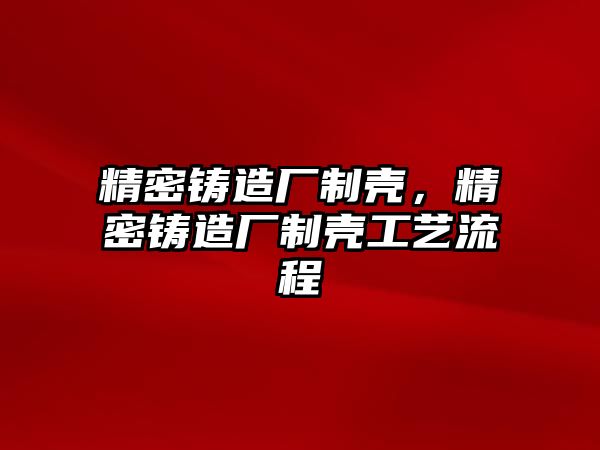 精密铸造厂制壳，精密铸造厂制壳工艺流程